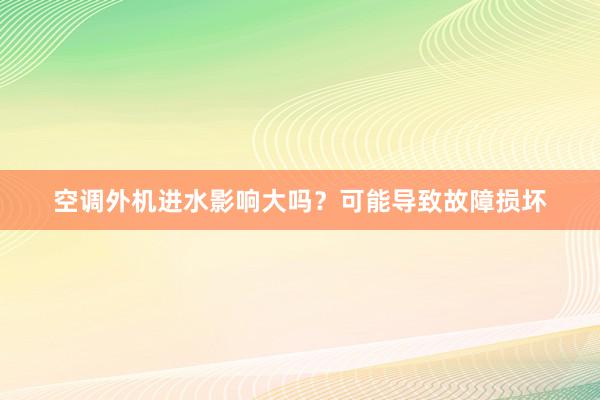 空调外机进水影响大吗？可能导致故障损坏